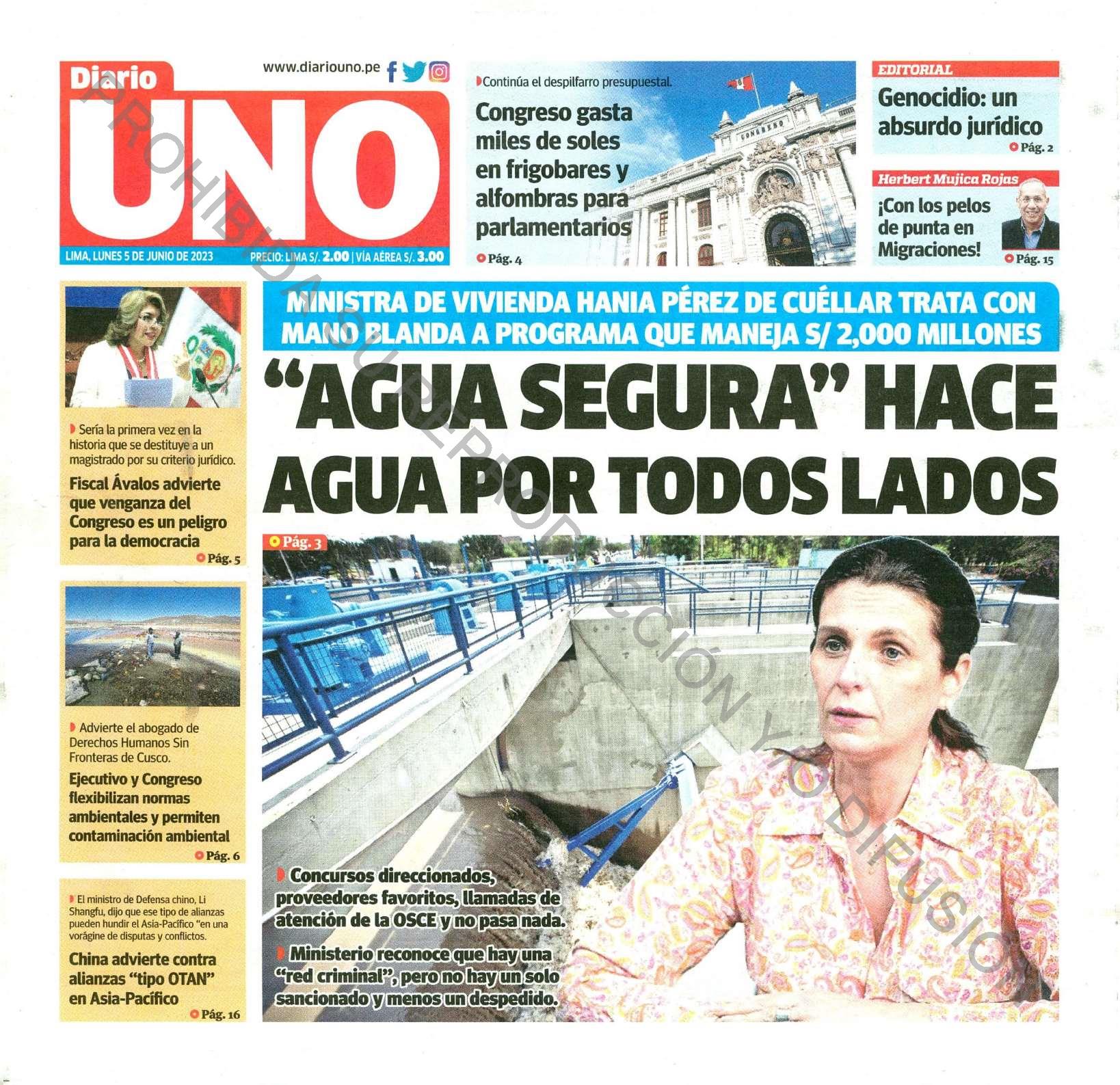 Diario UNO

www.diariouno.pe

LIMA, LUNES 5 DE JUNIO DE 2023

PRECIO: LIMA S/. 2.00 | VÍA AÉREA S/. 3.00

Continúa el despilfarro presupuestal.

Congreso gasta miles de soles en frigobares y alfombras para parlamentarios

Pág. 4

CONGRESO

EDITORIAL

Genocidio: un absurdo jurídico

Pág. 2

Herbert Mujica Rojas

¡Con los pelos de punta en Migraciones!

Pág. 15

Sería la primera vez en la historia que se destituye a un magistrado por su criterio jurídico.

Fiscal Ávalos advierte que venganza del Congreso es un peligro para la democracia

Pág. 5

Advierte el abogado de Derechos Humanos Sin Fronteras de Cusco.

Ejecutivo y Congreso flexibilizan normas ambientales y permiten contaminación ambiental

Pág. 6

El ministro de Defensa chino, Li Shangfu, dijo que ese tipo de alianzas pueden hundir el Asia-Pacífico "en una vorágine de disputas y conflictos.

China advierte contra alianzas "tipo OTAN" en Asia-Pacífico

Pág. 16

MINISTRA DE VIVIENDA HANIA PÉREZ DE CUÉLLAR TRATA CON MANO BLANDA A PROGRAMA QUE MANEJA S/ 2,000 MILLONES

"AGUA SEGURA" HACE AGUA POR TODOS LADOS

Pág. 3

Concursos direccionados, proveedores favoritos, llamadas de atención de la OSCE y no pasa nada.

Ministerio reconoce que hay una "red criminal", pero no hay un solo sancionado y menos un despedido.

PROHIBIDA SU REPRODUCCIÓN Y/O DIFUSIÓN